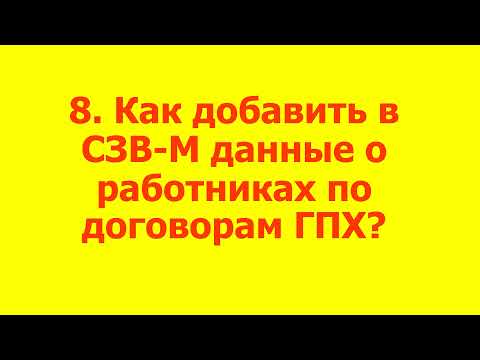 8. Как добавить в СЗВ-М данные о работниках по договорам ГПХ?